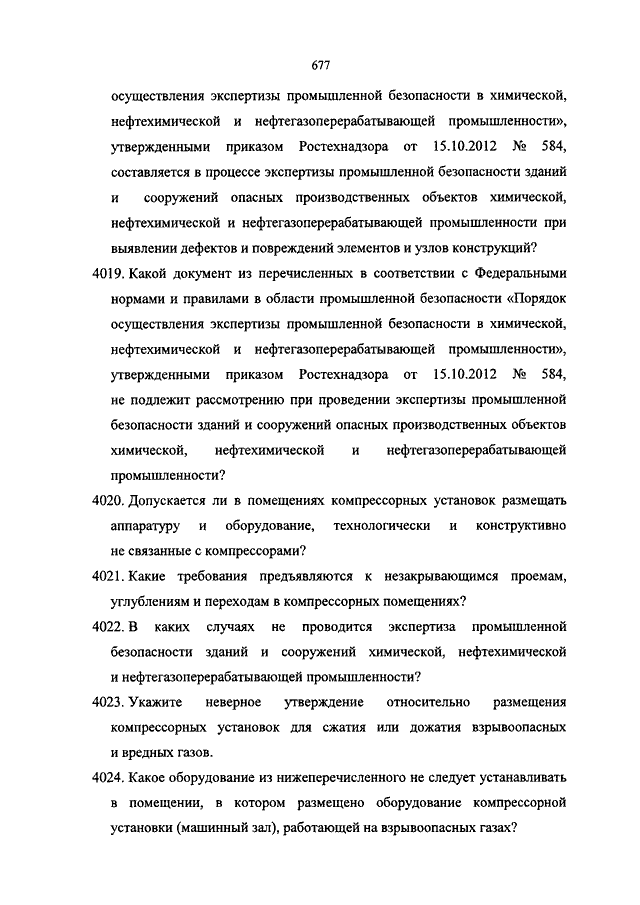 677

осуществления экспертизы промышленной безопасности в химической, нефтехимической и нефтегазоперерабатывающей промышленности», утвержденными приказом Ростехнадзора от 15.10.2012 № 584, составляется в процессе экспертизы промышленной безопасности зданий и сооружений опасных производственных объектов химической, нефтехимической и нефтегазоперерабатывающей промышленности при выявлении дефектов и повреждений элементов и узлов конструкций?

4019. Какой документ из перечисленных в соответствии с Федеральными нормами и правилами в области промышленной безопасности «Порядок осуществления экспертизы промышленной безопасности в химической, нефтехимической и нефтегазоперерабатывающей промышленности», утвержденными приказом Ростехнадзора от 15.10.2012 № 584, не подлежит рассмотрению при проведении экспертизы промышленной безопасности зданий и сооружений опасных производственных объектов химической, нефтехимической и нефтегазоперерабатывающей промышленности?

4020. Допускается ли в помещениях компрессорных установок размещать аппаратуру и оборудование, технологически и конструктивно не связанные с компрессорами?

4021. Какие требования предъявляются к незакрывающимся проемам, углублениям и переходам в компрессорных помещениях?

4022. В каких случаях не проводится экспертиза промышленной безопасности зданий и сооружений химической, нефтехимической и нефтегазоперерабатывающей промышленности?

4023. Укажите неверное утверждение относительно размещения компрессорных установок для сжатия или дожатия взрывоопасных и вредных газов.

4024. Какое оборудование из нижеперечисленного не следует устанавливать в помещении, в котором размещено оборудование компрессорной установки (машинный зал), работающей на взрывоопасных газах?